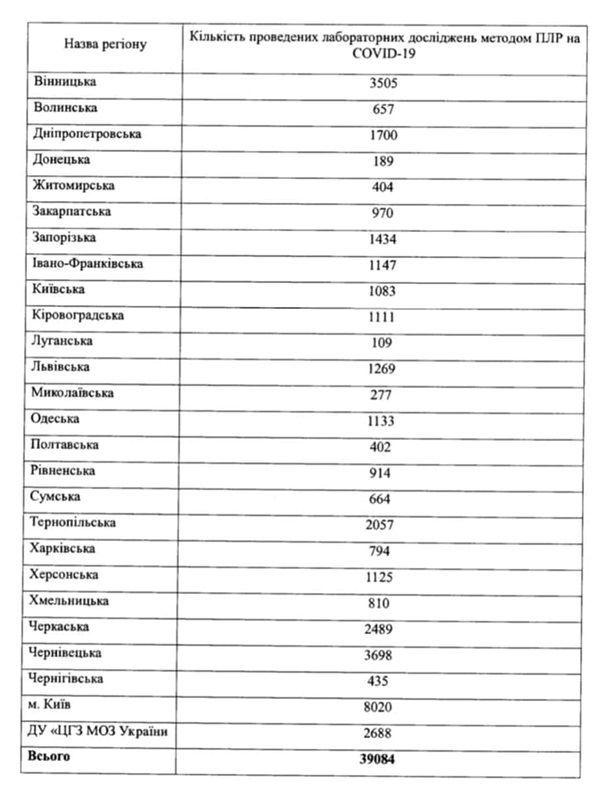 | Назва регіону | Кількість проведених лабораторних досліджень методом ПЛР на COVID-19 |
|---|---|
| Вінницька | 3505 |
| Волинська | 657 |
| Дніпропетровська | 1700 |
| Донецька | 189 |
| Житомирська | 404 |
| Закарпатська | 970 |
| Запорізька | 1434 |
| Івано-Франківська | 1147 |
| Київська | 1083 |
| Кіровоградська | 1111 |
| Луганська | 109 |
| Львівська | 1269 |
| Миколаївська | 277 |
| Одеська | 1133 |
| Полтавська | 402 |
| Рівненська | 914 |
| Сумська | 664 |
| Тернопільська | 2057 |
| Харківська | 794 |
| Херсонська | 1125 |
| Хмельницька | 810 |
| Черкаська | 2489 |
| Чернівецька | 3698 |
| Чернігівська | 435 |
| м. Київ | 8020 |
| ДУ «ЦГЗ МОЗ України | 2688 |
| **Всього** | **39084** |